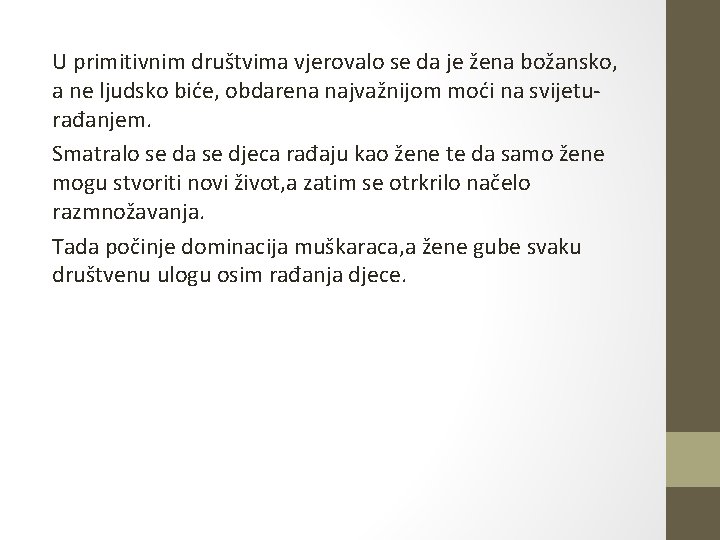 U primitivnim društvima vjerovalo se da je žena božansko, a ne ljudsko biće, obdarena najvažnijom moći na svijetu-rađanjem.

Smatralo se da se djeca rađaju kao žene te da samo žene mogu stvoriti novi život,a zatim se otrkrilo načelo razmnožavanja.

Tada počinje dominacija muškaraca,a žene gube svaku društvenu ulogu osim rađanja djece.